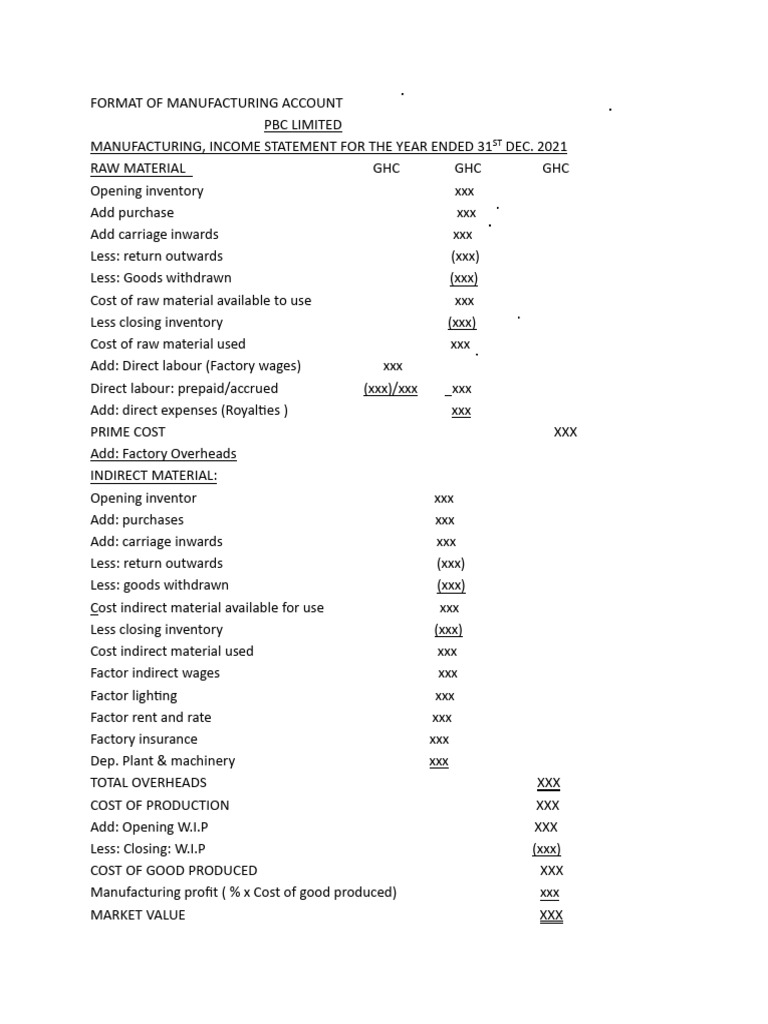 FORMAT OF MANUFACTURING ACCOUNT

PBC LIMITED

MANUFACTURING, INCOME STATEMENT FOR THE YEAR ENDED 31$^{ST}$ DEC. 2021

| RAW MATERIAL | GHC | GHC | GHC |
|---|---|---|---|
| Opening inventory | | xxx | |
| Add purchase | | xxx | |
| Add carriage inwards | | xxx | |
| Less: return outwards | | (xxx) | |
| Less: Goods withdrawn | | (xxx) | |
| Cost of raw material available to use | | xxx | |
| Less closing inventory | | (xxx) | |
| Cost of raw material used | | xxx | |
| Add: Direct labour (Factory wages) | xxx | | |
| Direct labour: prepaid/accrued | (xxx)/xxx | _xxx | |
| Add: direct expenses (Royalties ) | | xxx | |
| PRIME COST | | | XXX |
| Add: Factory Overheads | | | |
| INDIRECT MATERIAL: | | | |
| Opening inventor | | xxx | |
| Add: purchases | | xxx | |
| Add: carriage inwards | | xxx | |
| Less: return outwards | | (xxx) | |
| Less: goods withdrawn | | (xxx) | |
| Cost indirect material available for use | | xxx | |
| Less closing inventory | | (xxx) | |
| Cost indirect material used | | xxx | |
| Factor indirect wages | | xxx | |
| Factor lighting | | xxx | |
| Factor rent and rate | | xxx | |
| Factory insurance | | xxx | |
| Dep. Plant & machinery | | xxx | |
| TOTAL OVERHEADS | | | XXX |
| COST OF PRODUCTION | | | XXX |
| Add: Opening W.I.P | | | XXX |
| Less: Closing: W.I.P | | | (xxx) |
| COST OF GOOD PRODUCED | | | XXX |
| Manufacturing profit ( % x Cost of good produced) | | | xxx |
| MARKET VALUE | | | XXX |